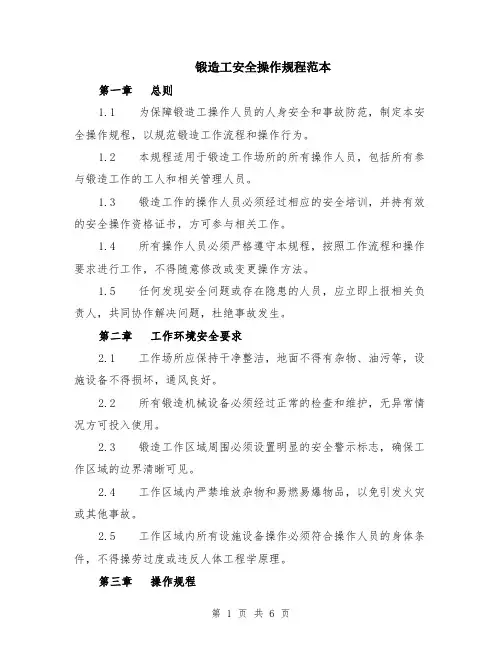 锻造工安全操作规程范本

第一章 总则

1.1 为保障锻造工操作人员的人身安全和事故防范，制定本安全操作规程，以规范锻造工作流程和操作行为。

1.2 本规程适用于锻造工作场所的所有操作人员，包括所有参与锻造工作的工人和相关管理人员。

1.3 锻造工作的操作人员必须经过相应的安全培训，并持有效的安全操作资格证书，方可参与相关工作。

1.4 所有操作人员必须严格遵守本规程，按照工作流程和操作要求进行工作，不得随意修改或变更操作方法。

1.5 任何发现安全问题或存在隐患的人员，应立即上报相关负责人，共同协作解决问题，杜绝事故发生。

第二章 工作环境安全要求

2.1 工作场所应保持干净整洁，地面不得有杂物、油污等，设施设备不得损坏，通风良好。

2.2 所有锻造机械设备必须经过正常的检查和维护，无异常情况方可投入使用。

2.3 锻造工作区域周围必须设置明显的安全警示标志，确保工作区域的边界清晰可见。

2.4 工作区域内严禁堆放杂物和易燃易爆物品，以免引发火灾或其他事故。

2.5 工作区域内所有设施设备操作必须符合操作人员的身体条件，不得操劳过度或违反人体工程学原理。

第三章 操作规程

第 1 页 共 6 页